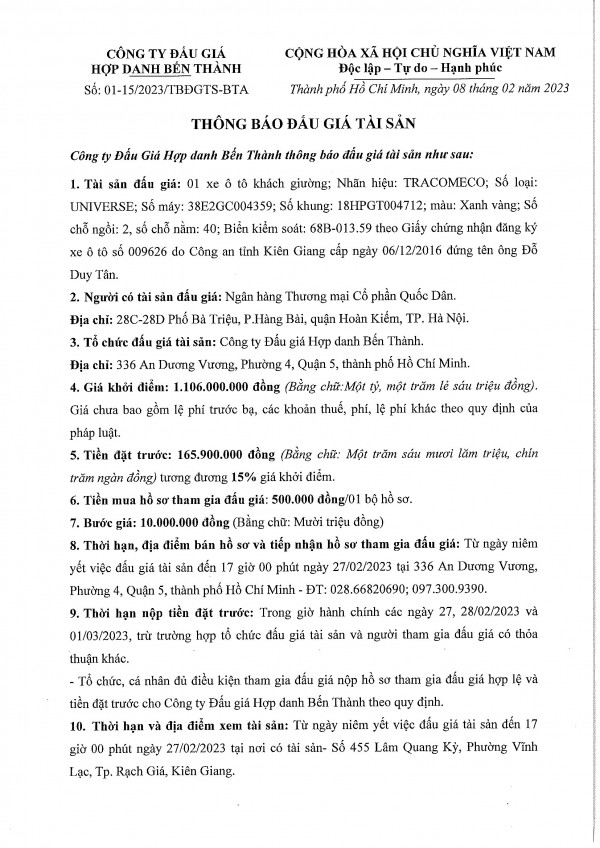 CÔNG TY ĐẤU GIÁ HỢP DANH BẾN THÀNH
Số: 01-15/2023/TBĐGTS-BTA

CỘNG HÒA XÃ HỘI CHỦ NGHĨA VIỆT NAM
Độc lập – Tự do – Hạnh phúc
Thành phố Hồ Chí Minh, ngày 08 tháng 02 năm 2023

THÔNG BÁO ĐẤU GIÁ TÀI SẢN

Công ty Đấu Giá Hợp danh Bến Thành thông báo đấu giá tài sản như sau:

1. Tài sản đấu giá: 01 xe ô tô khách giường; Nhãn hiệu: TRACOMECO; Số loại: UNIVERSE; Số máy: 38E2GC004359; Số khung: 18HPGT004712; màu: Xanh vàng; Số chỗ ngồi: 2, số chỗ nằm: 40; Biển kiểm soát: 68B-013.59 theo Giấy chứng nhận đăng ký xe ô tô số 009626 do Công an tỉnh Kiên Giang cấp ngày 06/12/2016 đứng tên ông Đỗ Duy Tân.

2. Người có tài sản đấu giá: Ngân hàng Thương mại Cổ phần Quốc Dân.
Địa chỉ: 28C-28D Phố Bà Triệu, P.Hàng Bài, quận Hoàn Kiếm, TP. Hà Nội.

3. Tổ chức đấu giá tài sản: Công ty Đấu giá Hợp danh Bến Thành.
Địa chỉ: 336 An Dương Vương, Phường 4, Quận 5, thành phố Hồ Chí Minh.

4. Giá khởi điểm: 1.106.000.000 đồng (Bằng chữ:Một tỷ, một trăm lẻ sáu triệu đồng). Giá chưa bao gồm lệ phí trước bạ, các khoản thuế, phí, lệ phí khác theo quy định của pháp luật.

5. Tiền đặt trước: 165.900.000 đồng (Bằng chữ: Một trăm sáu mươi lăm triệu, chín trăm ngàn đồng) tương đương 15% giá khởi điểm.

6. Tiền mua hồ sơ tham gia đấu giá: 500.000 đồng/01 bộ hồ sơ.

7. Bước giá: 10.000.000 đồng (Bằng chữ: Mười triệu đồng)

8. Thời hạn, địa điểm bán hồ sơ và tiếp nhận hồ sơ tham gia đấu giá: Từ ngày niêm yết việc đấu giá tài sản đến 17 giờ 00 phút ngày 27/02/2023 tại 336 An Dương Vương, Phường 4, Quận 5, thành phố Hồ Chí Minh - ĐT: 028.66820690; 097.300.9390.

9. Thời hạn nộp tiền đặt trước: Trong giờ hành chính các ngày 27, 28/02/2023 và 01/03/2023, trừ trường hợp tổ chức đấu giá tài sản và người tham gia đấu giá có thỏa thuận khác.
- Tổ chức, cá nhân đủ điều kiện tham gia đấu giá nộp hồ sơ tham gia đấu giá hợp lệ và tiền đặt trước cho Công ty Đấu giá Hợp danh Bến Thành theo quy định.

10. Thời hạn và địa điểm xem tài sản: Từ ngày niêm yết việc đấu giá tài sản đến 17 giờ 00 phút ngày 27/02/2023 tại nơi có tài sản- Số 455 Lâm Quang Kỳ, Phường Vĩnh Lạc, Tp. Rạch Giá, Kiên Giang.